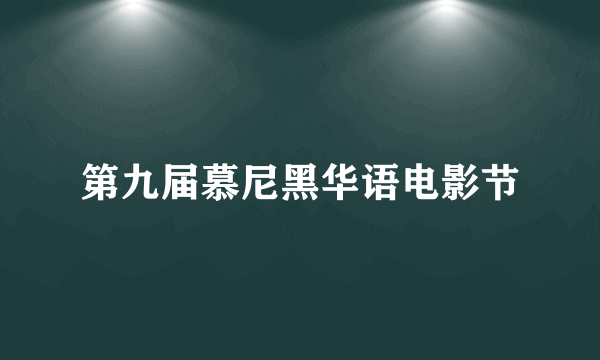 第九届慕尼黑华语电影节